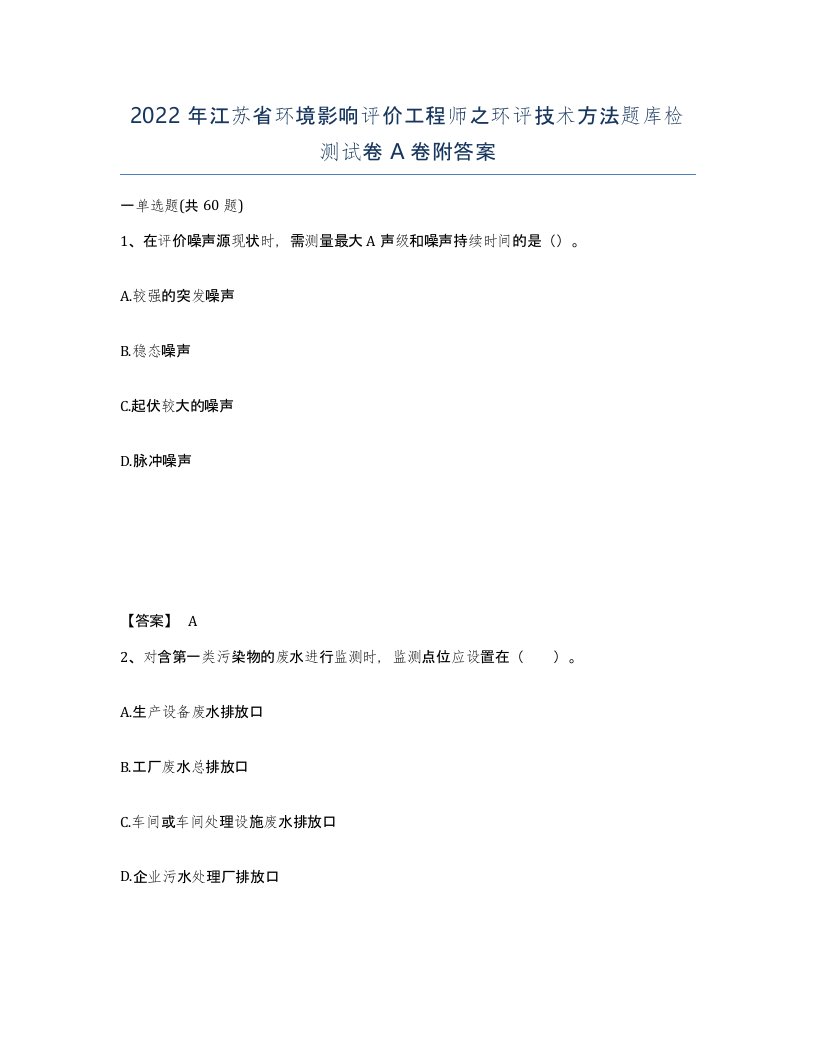 2022 年江苏省环境影响评价工程师之环评技术方法题库检测试卷 A 卷附答案

一单选题(共 60 题)

1、在评价噪声源现状时，需测量最大 A 声级和噪声持续时间的是（）。

A.较强的突发噪声

B.稳态噪声

C.起伏较大的噪声

D.脉冲噪声

【答案】 A

2、对含第一类污染物的废水进行监测时，监测点位应设置在（　　）。

A.生产设备废水排放口

B.工厂废水总排放口

C.车间或车间处理设施废水排放口

D.企业污水处理厂排放口